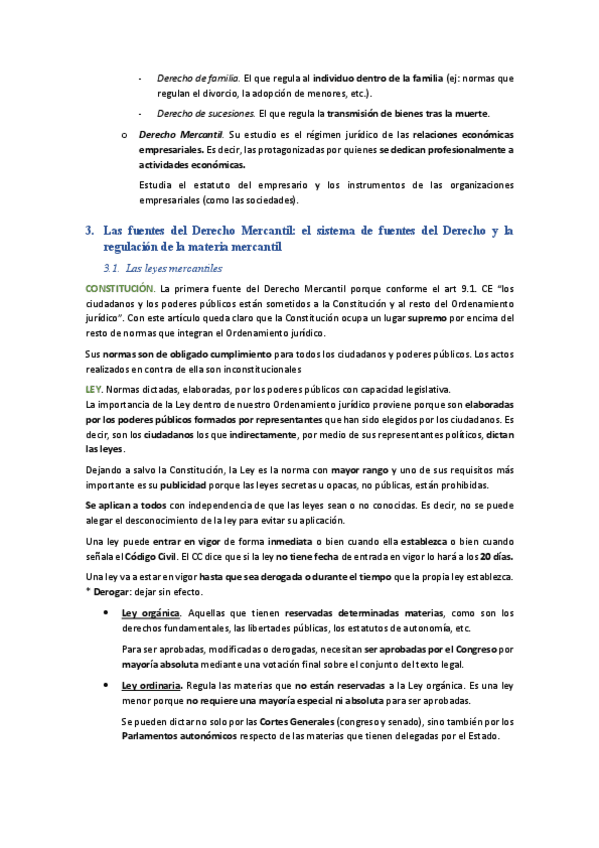 - Derecho de familia. El que regula al individuo dentro de la familia (ej: normas que regulan el divorcio, la adopción de menores, etc.).

- Derecho de sucesiones. El que regula la transmisión de bienes tras la muerte.

o Derecho Mercantil. Su estudio es el régimen jurídico de las relaciones económicas empresariales. Es decir, las protagonizadas por quienes se dedican profesionalmente a actividades económicas.

Estudia el estatuto del empresario y los instrumentos de las organizaciones empresariales (como las sociedades).

3. Las fuentes del Derecho Mercantil: el sistema de fuentes del Derecho y la regulación de la materia mercantil

3.1. Las leyes mercantiles

CONSTITUCIÓN. La primera fuente del Derecho Mercantil porque conforme el art 9.1. CE "los ciudadanos y los poderes públicos están sometidos a la Constitución y al resto del Ordenamiento jurídico". Con este artículo queda claro que la Constitución ocupa un lugar supremo por encima del resto de normas que integran el Ordenamiento jurídico.

Sus normas son de obligado cumplimiento para todos los ciudadanos y poderes públicos. Los actos realizados en contra de ella son inconstitucionales

LEY. Normas dictadas, elaboradas, por los poderes públicos con capacidad legislativa.
La importancia de la Ley dentro de nuestro Ordenamiento jurídico proviene porque son elaboradas por los poderes públicos formados por representantes que han sido elegidos por los ciudadanos. Es decir, son los ciudadanos los que indirectamente, por medio de sus representantes políticos, dictan las leyes.

Dejando a salvo la Constitución, la Ley es la norma con mayor rango y uno de sus requisitos más importante es su publicidad porque las leyes secretas u opacas, no públicas, están prohibidas.

Se aplican a todos con independencia de que las leyes sean o no conocidas. Es decir, no se puede alegar el desconocimiento de la ley para evitar su aplicación.

Una ley puede entrar en vigor de forma inmediata o bien cuando ella establezca o bien cuando señala el Código Civil. El CC dice que si la ley no tiene fecha de entrada en vigor lo hará a los 20 días.

Una ley va a estar en vigor hasta que sea derogada o durante el tiempo que la propia ley establezca.
* Derogar: dejar sin efecto.

• Ley orgánica. Aquellas que tienen reservadas determinadas materias, como son los derechos fundamentales, las libertades públicas, los estatutos de autonomía, etc.

Para ser aprobadas, modificadas o derogadas, necesitan ser aprobadas por el Congreso por mayoría absoluta mediante una votación final sobre el conjunto del texto legal.

• Ley ordinaria. Regula las materias que no están reservadas a la Ley orgánica. Es una ley menor porque no requiere una mayoría especial ni absoluta para ser aprobadas.

Se pueden dictar no solo por las Cortes Generales (congreso y senado), sino también por los Parlamentos autonómicos respecto de las materias que tienen delegadas por el Estado.